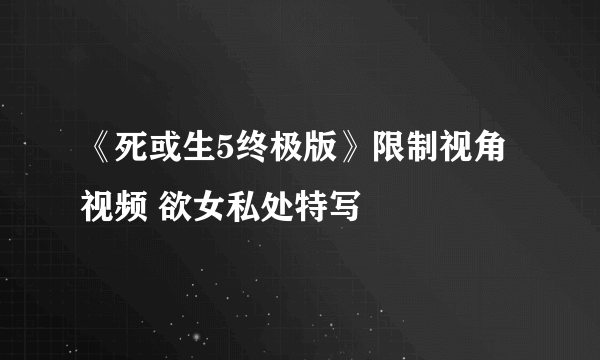 《死或生5终极版》限制视角视频 欲女私处特写